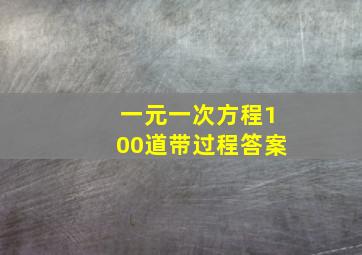 一元一次方程100道带过程答案